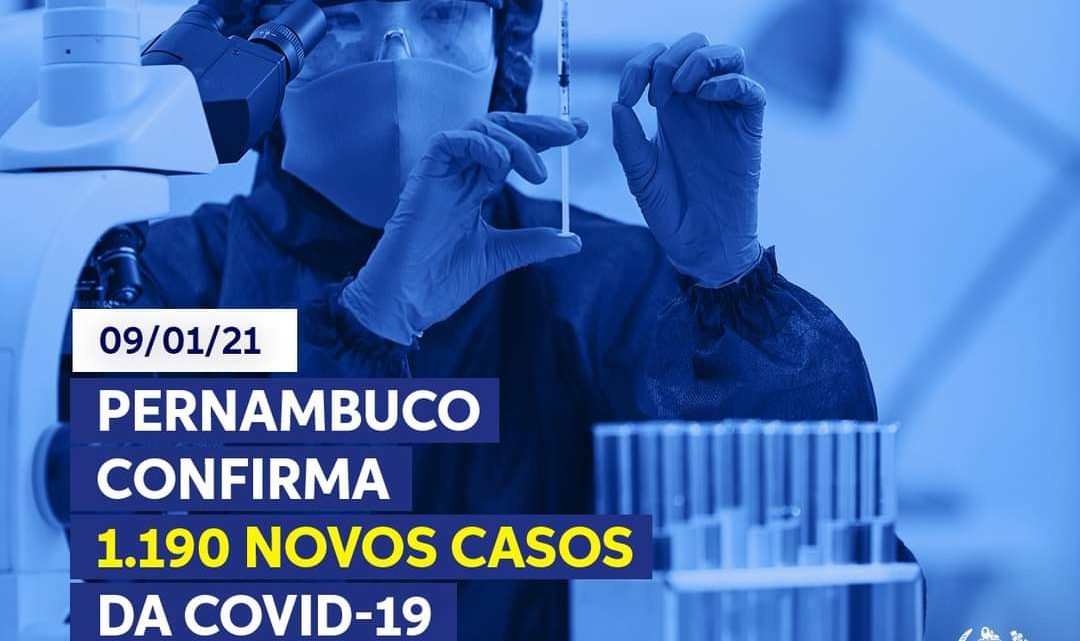 09/01/21

PERNAMBUCO CONFIRMA 1.190 NOVOS CASOS DA COVID-19